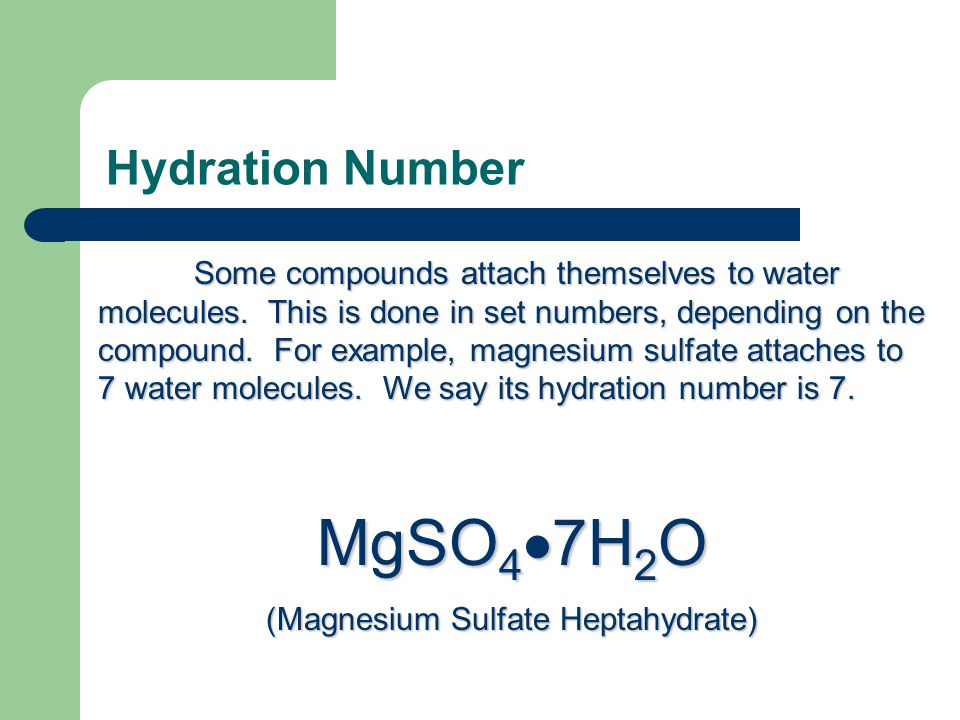 Hydration Number

Some compounds attach themselves to water molecules. This is done in set numbers, depending on the compound. For example, magnesium sulfate attaches to 7 water molecules. We say its hydration number is 7.

$MgSO_4 \bullet 7H_2O$

(Magnesium Sulfate Heptahydrate)